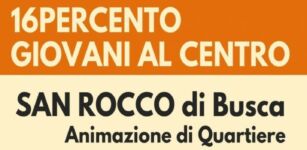 16PERCENTO
GIOVANI AL CENTRO

SAN ROCCO di Busca
Animazione di Quartiere